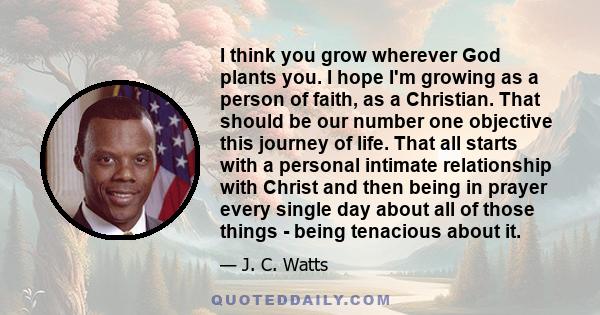 I think you grow wherever God plants you. I hope I'm growing as a person of faith, as a Christian. That should be our number one objective this journey of life. That all starts with a personal intimate relationship with Christ and then being in prayer every single day about all of those things - being tenacious about it.

— J. C. Watts

QUOTEDDAILY.COM